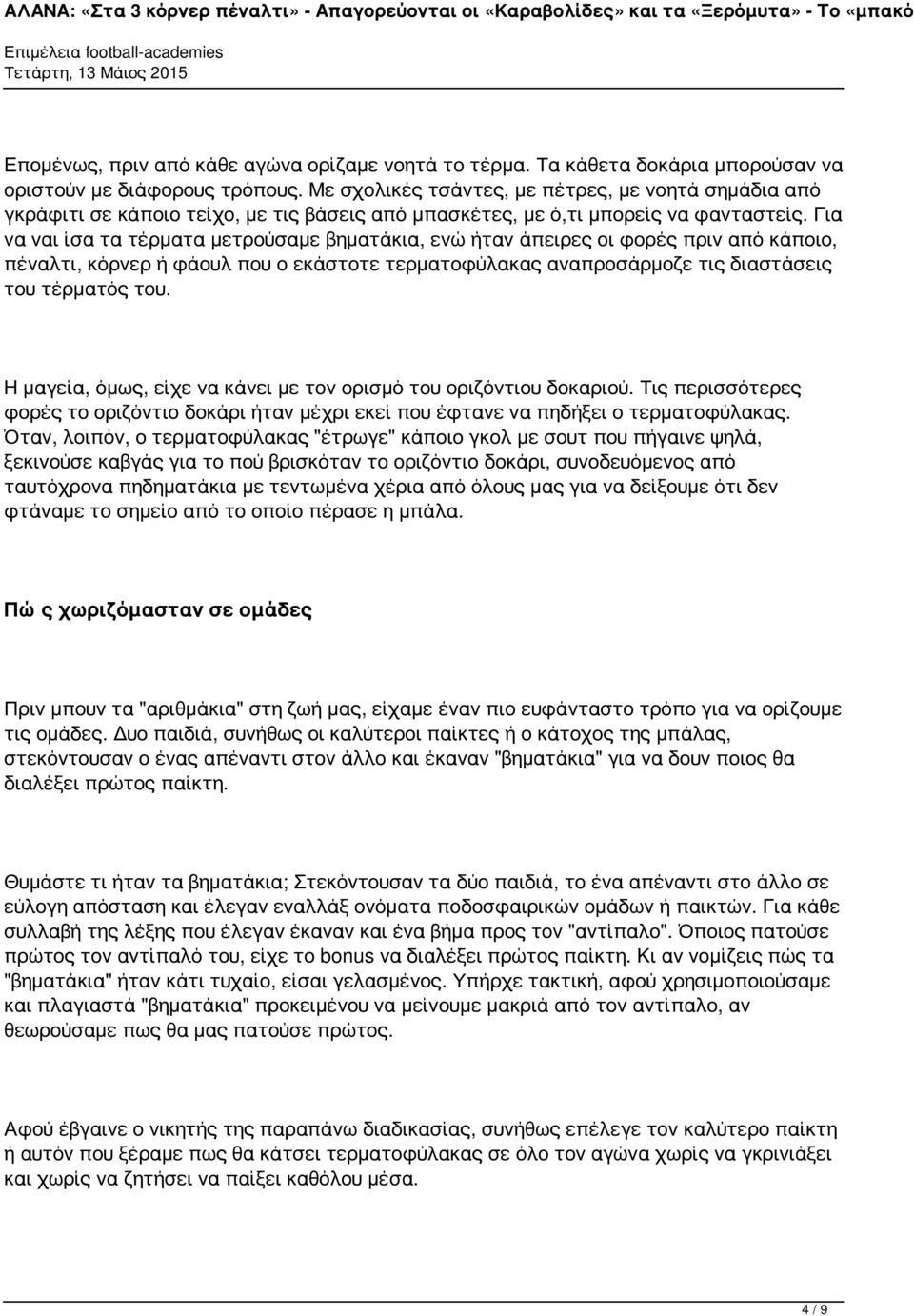 ΑΛΑΝΑ: «Στα 3 κόρνερ πέναλτι» - Απαγορεύονται οι «Καραβολίδες» και τα «Ξερόμυτα» - Το «μπακό

Επιμέλεια football-academies
Τετάρτη, 13 Μάιος 2015

Επομένως, πριν από κάθε αγώνα ορίζαμε νοητά το τέρμα. Τα κάθετα δοκάρια μπορούσαν να οριστούν με διάφορους τρόπους. Με σχολικές τσάντες, με πέτρες, με νοητά σημάδια από γκράφιτι σε κάποιο τείχο, με τις βάσεις από μπασκέτες, με ό,τι μπορείς να φανταστείς. Για να ναι ίσα τα τέρματα μετρούσαμε βηματάκια, ενώ ήταν άπειρες οι φορές πριν από κάποιο, πέναλτι, κόρνερ ή φάουλ που ο εκάστοτε τερματοφύλακας αναπροσάρμοζε τις διαστάσεις του τέρματός του.

Η μαγεία, όμως, είχε να κάνει με τον ορισμό του οριζόντιου δοκαριού. Τις περισσότερες φορές το οριζόντιο δοκάρι ήταν μέχρι εκεί που έφτανε να πηδήξει ο τερματοφύλακας. Όταν, λοιπόν, ο τερματοφύλακας "έτρωγε" κάποιο γκολ με σουτ που πήγαινε ψηλά, ξεκινούσε καβγάς για το πού βρισκόταν το οριζόντιο δοκάρι, συνοδευόμενος από ταυτόχρονα πηδηματάκια με τεντωμένα χέρια από όλους μας για να δείξουμε ότι δεν φτάναμε το σημείο από το οποίο πέρασε η μπάλα.

Πώ ς χωριζόμασταν σε ομάδες

Πριν μπουν τα "αριθμάκια" στη ζωή μας, είχαμε έναν πιο ευφάνταστο τρόπο για να ορίζουμε τις ομάδες. Δυο παιδιά, συνήθως οι καλύτεροι παίκτες ή ο κάτοχος της μπάλας, στεκόντουσαν ο ένας απέναντι στον άλλο και έκαναν "βηματάκια" για να δουν ποιος θα διαλέξει πρώτος παίκτη.

Θυμάστε τι ήταν τα βηματάκια; Στεκόντουσαν τα δύο παιδιά, το ένα απέναντι στο άλλο σε εύλογη απόσταση και έλεγαν εναλλάξ ονόματα ποδοσφαιρικών ομάδων ή παικτών. Για κάθε συλλαβή της λέξης που έλεγαν έκαναν και ένα βήμα προς τον "αντίπαλο". Όποιος πατούσε πρώτος τον αντίπαλό του, είχε το bonus να διαλέξει πρώτος παίκτη. Κι αν νομίζεις πώς τα "βηματάκια" ήταν κάτι τυχαίο, είσαι γελασμένος. Υπήρχε τακτική, αφού χρησιμοποιούσαμε και πλαγιαστά "βηματάκια" προκειμένου να μείνουμε μακριά από τον αντίπαλο, αν θεωρούσαμε πως θα μας πατούσε πρώτος.

Αφού έβγαινε ο νικητής της παραπάνω διαδικασίας, συνήθως επέλεγε τον καλύτερο παίκτη ή αυτόν που ξέραμε πως θα κάτσει τερματοφύλακας σε όλο τον αγώνα χωρίς να γκρινιάξει και χωρίς να ζητήσει να παίξει καθόλου μέσα.

4 / 9